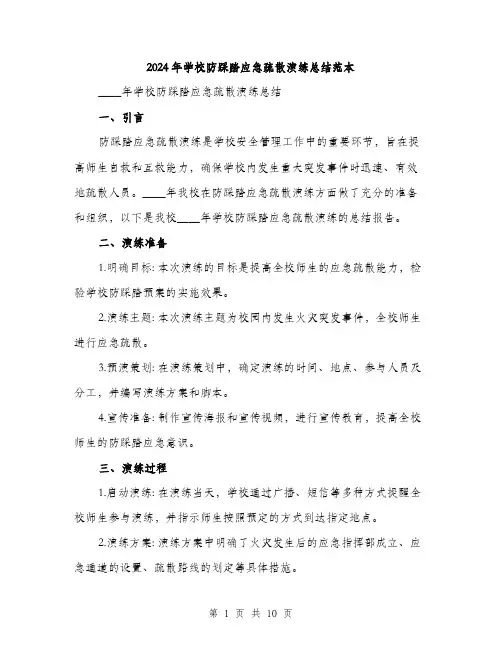 2024年学校防踩踏应急疏散演练总结范本

____年学校防踩踏应急疏散演练总结

一、引言

防踩踏应急疏散演练是学校安全管理工作中的重要环节，旨在提高师生自救和互救能力，确保学校内发生重大突发事件时迅速、有效地疏散人员。____年我校在防踩踏应急疏散演练方面做了充分的准备和组织，以下是我校____年学校防踩踏应急疏散演练的总结报告。

二、演练准备

1.明确目标：本次演练的目标是提高全校师生的应急疏散能力，检验学校防踩踏预案的实施效果。

2.演练主题：本次演练主题为校园内发生火灾突发事件，全校师生进行应急疏散。

3.预演策划：在演练策划中，确定演练的时间、地点、参与人员及分工，并编写演练方案和脚本。

4.宣传准备：制作宣传海报和宣传视频，进行宣传教育，提高全校师生的防踩踏应急意识。

三、演练过程

1.启动演练：在演练当天，学校通过广播、短信等多种方式提醒全校师生参与演练，并指示师生按照预定的方式到达指定地点。

2.演练方案：演练方案中明确了火灾发生后的应急指挥部成立、应急通道的设置、疏散路线的划定等具体措施。

第 1 页 共 10 页